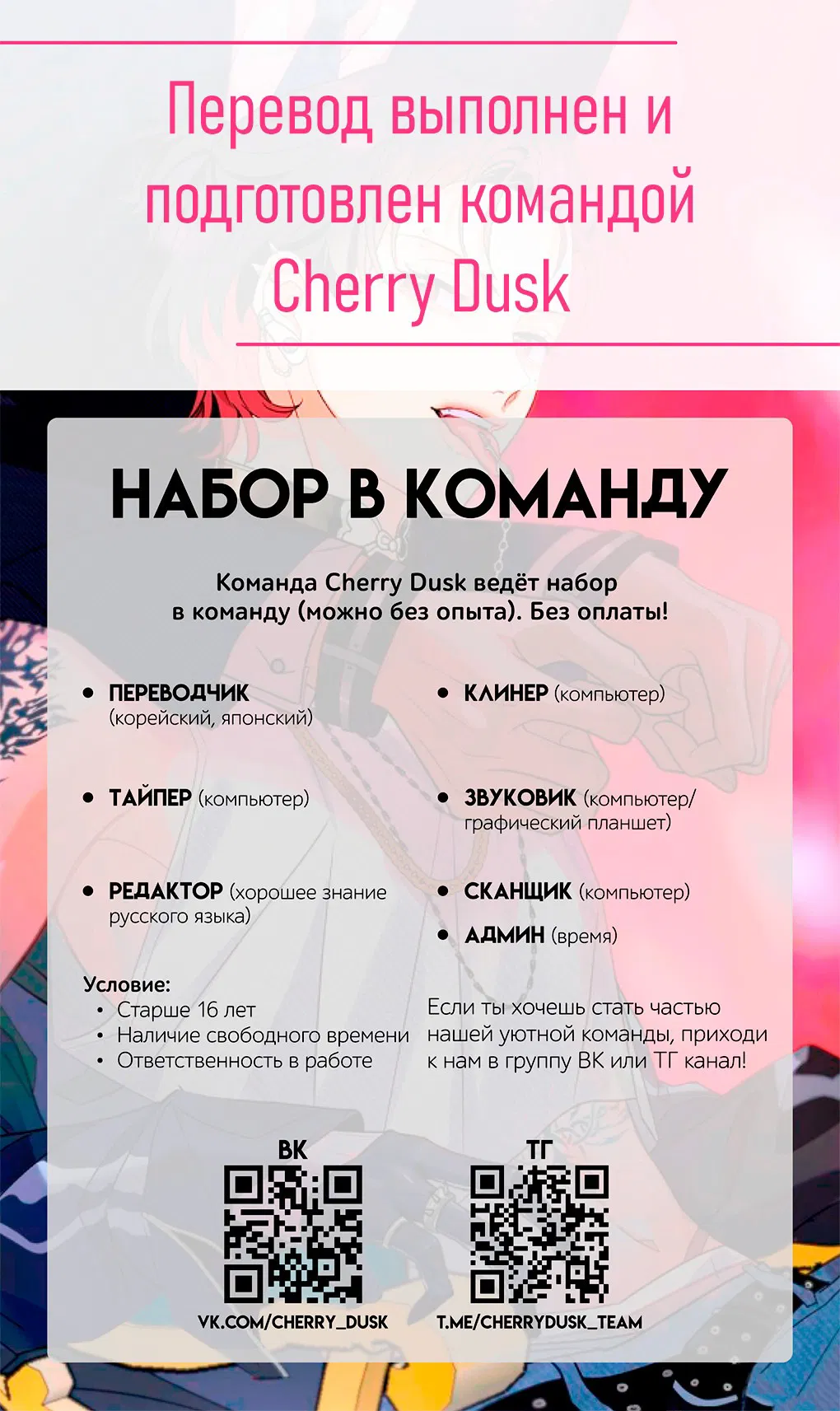 Перевод выполнен и подготовлен командой Cherry Dusk

НАБОР В КОМАНДУ

Команда Cherry Dusk ведёт набор в команду (можно без опыта). Без оплаты!

• ПЕРЕВОДЧИК (корейский, японский)

• ТАЙПЕР (компьютер)

• РЕДАКТОР (хорошее знание русского языка)

• КЛИНЕР (компьютер)

• ЗВУКОВИК (компьютер/ графический планшет)

• СКАНЩИК (компьютер)

• АДМИН (время)

Условие:
• Старше 16 лет
• Наличие свободного времени
• Ответственность в работе

Если ты хочешь стать частью нашей уютной команды, приходи к нам в группу ВК или ТГ канал!

ВК
VK.COM/CHERRY_DUSK

ТГ
T.ME/CHERRYDUSK_TEAM